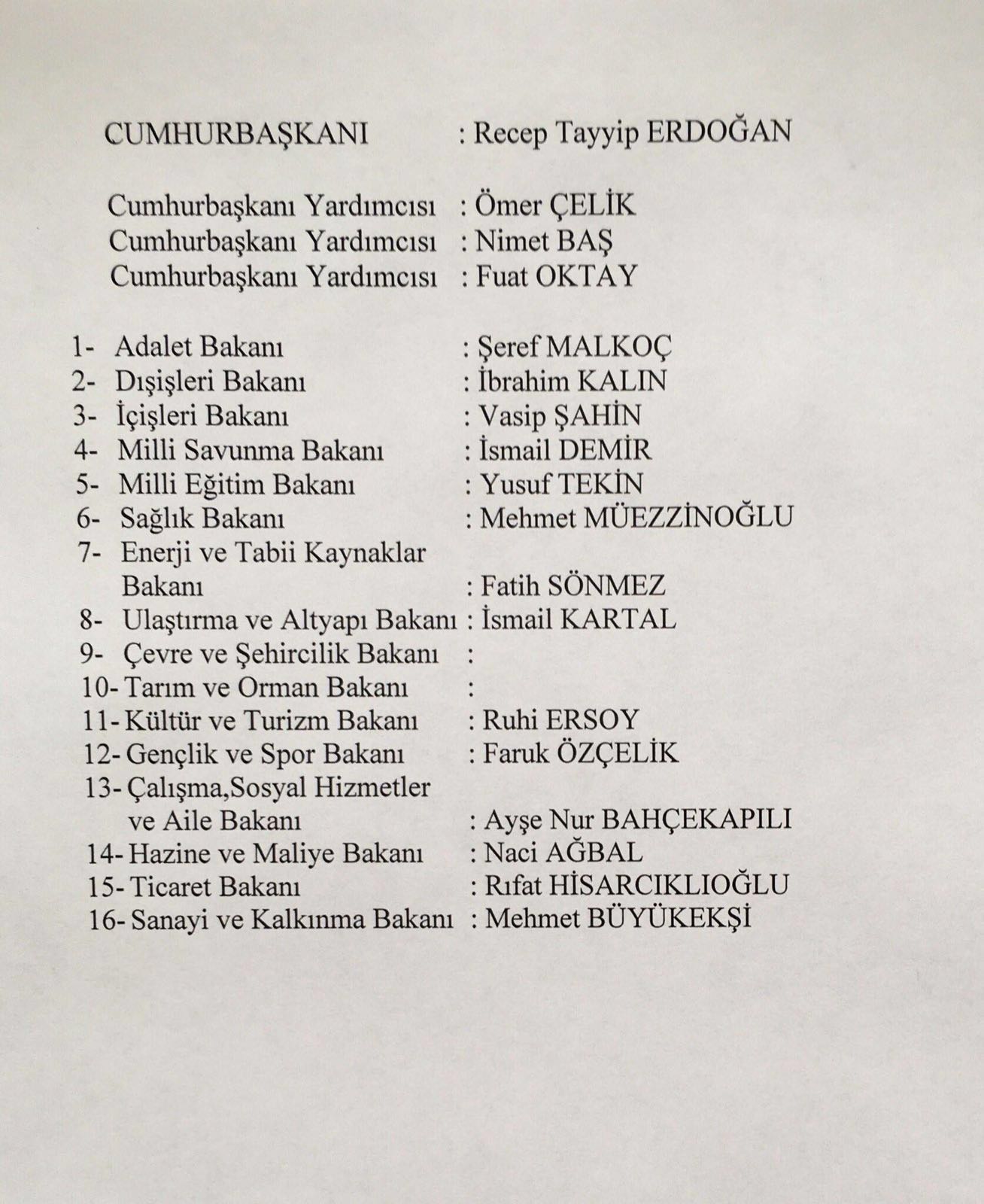 CUMHURBAŞKANI : Recep Tayyip ERDOĞAN

Cumhurbaşkanı Yardımcısı : Ömer ÇELİK
Cumhurbaşkanı Yardımcısı : Nimet BAŞ
Cumhurbaşkanı Yardımcısı : Fuat OKTAY

1- Adalet Bakanı : Şeref MALKOÇ
2- Dışişleri Bakanı : İbrahim KALIN
3- İçişleri Bakanı : Vasip ŞAHİN
4- Milli Savunma Bakanı : İsmail DEMİR
5- Milli Eğitim Bakanı : Yusuf TEKİN
6- Sağlık Bakanı : Mehmet MÜEZZİNOĞLU
7- Enerji ve Tabii Kaynaklar Bakanı : Fatih SÖNMEZ
8- Ulaştırma ve Altyapı Bakanı : İsmail KARTAL
9- Çevre ve Şehircilik Bakanı :
10- Tarım ve Orman Bakanı :
11- Kültür ve Turizm Bakanı : Ruhi ERSOY
12- Gençlik ve Spor Bakanı : Faruk ÖZÇELİK
13- Çalışma,Sosyal Hizmetler ve Aile Bakanı : Ayşe Nur BAHÇEKAPILI
14- Hazine ve Maliye Bakanı : Naci AĞBAL
15- Ticaret Bakanı : Rıfat HİSARCIKLIOĞLU
16- Sanayi ve Kalkınma Bakanı : Mehmet BÜYÜKEKŞİ